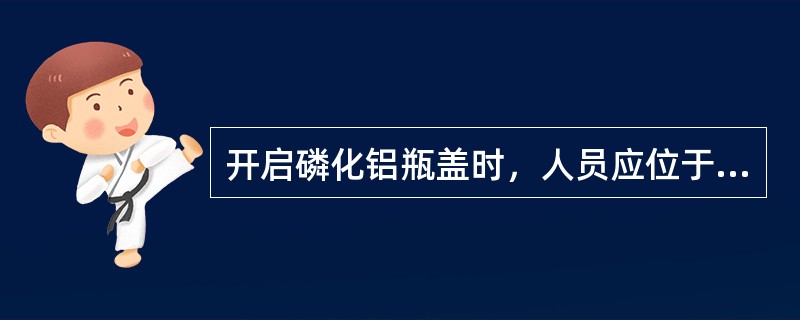 开启磷化铝瓶盖时，人员应位于...